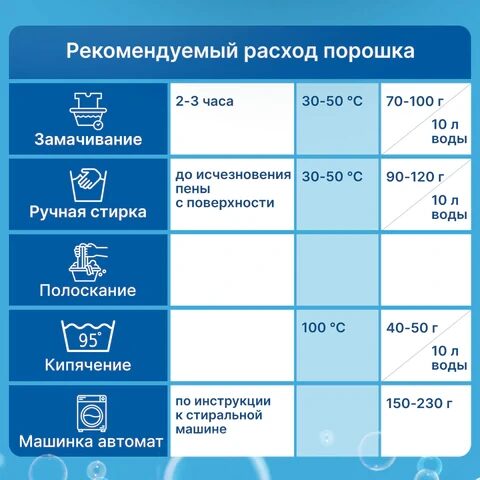 Рекомендуемый расход порошка

| | | | |
|---|---|---|---|
| Замачивание | 2-3 часа | 30-50 °C | 70-100 г / 10 л воды |
| Ручная стирка | до исчезновения пены с поверхности | 30-50 °C | 90-120 г / 10 л воды |
| Полоскание | | | |
| 95° Кипячение | | 100 °C | 40-50 г / 10 л воды |
| Машинка автомат | по инструкции к стиральной машине | | 150-230 г |